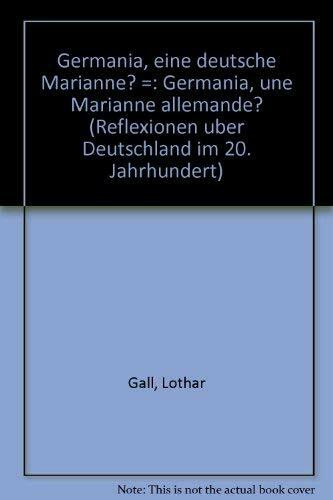 Germania, eine deutsche Marianne? =: Germania, une Marianne allemande? (Reflexionen uber Deutschland im 20. Jahrhundert)

Gall, Lothar

Note: This is not the actual book cover